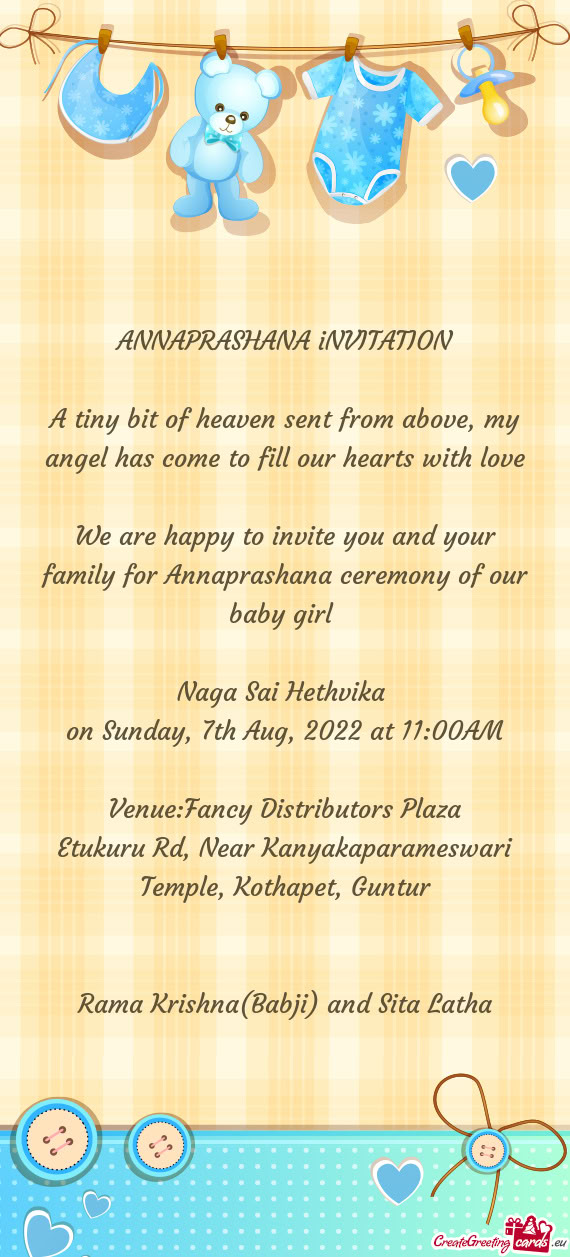 ANNAPRASHANA iNVITATION

A tiny bit of heaven sent from above, my angel has come to fill our hearts with love

We are happy to invite you and your family for Annaprashana ceremony of our baby girl

Naga Sai Hethvika
on Sunday, 7th Aug, 2022 at 11:00AM

Venue:Fancy Distributors Plaza
Etukuru Rd, Near Kanyakaparameswari Temple, Kothapet, Guntur

Rama Krishna(Babji) and Sita Latha

CreateGreetingcards.eu